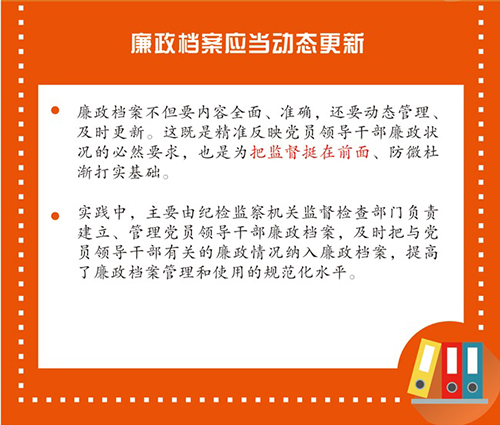 廉政档案应当动态更新

• 廉政档案不但要内容全面、准确，还要动态管理、及时更新。这既是精准反映党员领导干部廉政状况的必然要求，也是为把监督挺在前面、防微杜渐打实基础。

• 实践中，主要由纪检监察机关监督检查部门负责建立、管理党员领导干部廉政档案，及时把与党员领导干部有关的廉政情况纳入廉政档案，提高了廉政档案管理和使用的规范化水平。